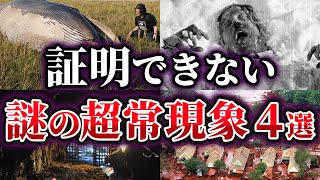 証明できない
謎の超常現象４選